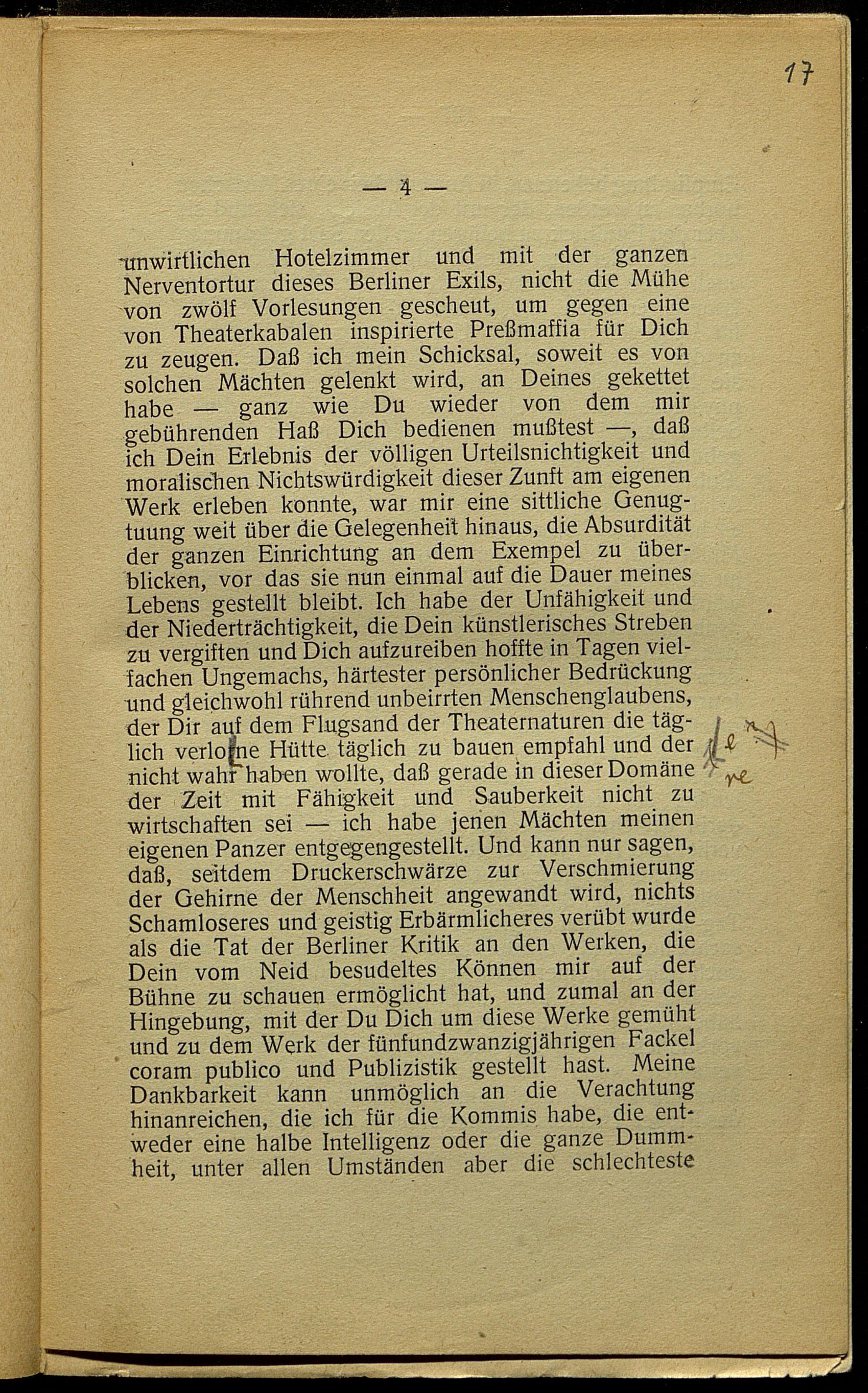 17

— 4 —

unwirtlichen Hotelzimmer und mit der ganzen Nerventortur dieses Berliner Exils, nicht die Mühe von zwölf Vorlesungen gescheut, um gegen eine von Theaterkabalen inspirierte Preßmaffia für Dich zu zeugen. Daß ich mein Schicksal, soweit es von solchen Mächten gelenkt wird, an Deines gekettet habe — ganz wie Du wieder von dem mir gebührenden Haß Dich bedienen mußtest —, daß ich Dein Erlebnis der völligen Urteilsnichtigkeit und moralischen Nichtswürdigkeit dieser Zunft am eigenen Werk erleben konnte, war mir eine sittliche Genugtuung weit über die Gelegenheit hinaus, die Absurdität der ganzen Einrichtung an dem Exempel zu überblicken, vor das sie nun einmal auf die Dauer meines Lebens gestellt bleibt. Ich habe der Unfähigkeit und der Niederträchtigkeit, die Dein künstlerisches Streben zu vergiften und Dich aufzureiben hoffte in Tagen vielfachen Ungemachs, härtester persönlicher Bedrückung und gleichwohl rührend unbeirrten Menschenglaubens, der Dir auf dem Flugsand der Theaternaturen die täglich verlorne Hütte täglich zu bauen empfahl und der nicht wahr haben wollte, daß gerade in dieser Domäne der Zeit mit Fähigkeit und Sauberkeit nicht zu wirtschaften sei — ich habe jenen Mächten meinen eigenen Panzer entgegengestellt. Und kann nur sagen, daß, seitdem Druckerschwärze zur Verschmierung der Gehirne der Menschheit angewandt wird, nichts Schamloseres und geistig Erbärmlicheres verübt wurde als die Tat der Berliner Kritik an den Werken, die Dein vom Neid besudeltes Können mir auf der Bühne zu schauen ermöglicht hat, und zumal an der Hingebung, mit der Du Dich um diese Werke gemüht und zu dem Werk der fünfundzwanzigjährigen Fackel coram publico und Publizistik gestellt hast. Meine Dankbarkeit kann unmöglich an die Verachtung hinanreichen, die ich für die Kommis habe, die entweder eine halbe Intelligenz oder die ganze Dummheit, unter allen Umständen aber die schlechteste

le re